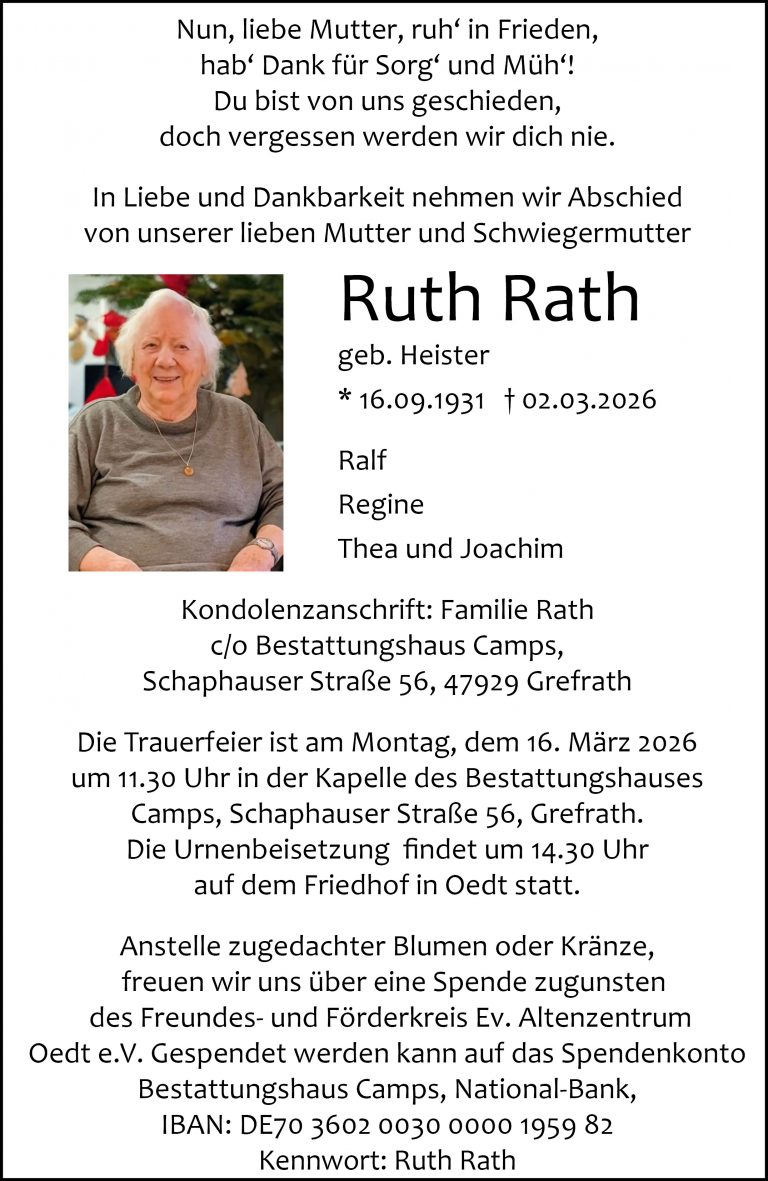 Nun, liebe Mutter, ruh‘ in Frieden,
hab‘ Dank für Sorg‘ und Müh‘!
Du bist von uns geschieden,
doch vergessen werden wir dich nie.

In Liebe und Dankbarkeit nehmen wir Abschied von unserer lieben Mutter und Schwiegermutter

Ruth Rath

geb. Heister

* 16.09.1931 † 02.03.2026

Ralf

Regine

Thea und Joachim

Kondolenzanschrift: Familie Rath
c/o Bestattungshaus Camps,
Schaphauser Straße 56, 47929 Grefrath

Die Trauerfeier ist am Montag, dem 16. März 2026 um 11.30 Uhr in der Kapelle des Bestattungshauses Camps, Schaphauser Straße 56, Grefrath. Die Urnenbeisetzung findet um 14.30 Uhr auf dem Friedhof in Oedt statt.

Anstelle zugedachter Blumen oder Kränze, freuen wir uns über eine Spende zugunsten des Freundes- und Förderkreis Ev. Altenzentrum Oedt e.V. Gespendet werden kann auf das Spendenkonto Bestattungshaus Camps, National-Bank, IBAN: DE70 3602 0030 0000 1959 82
Kennwort: Ruth Rath